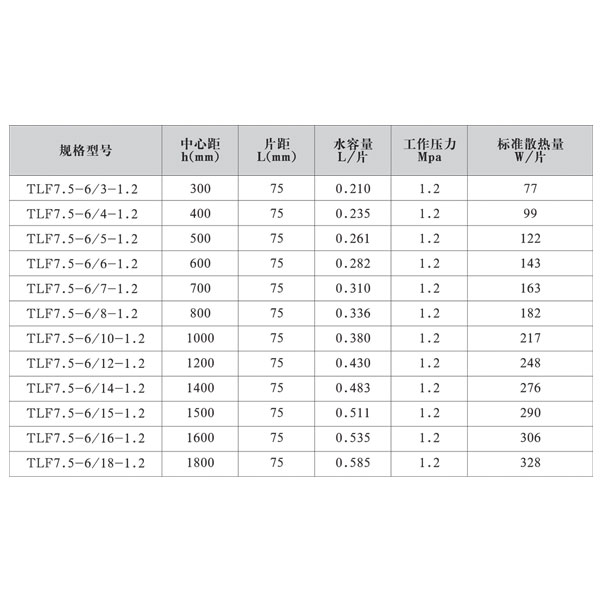 | 规格型号 | 中心距 h(mm) | 片距 L(mm) | 水容量 L/片 | 工作压力 Mpa | 标准散热量 W/片 |
|---|---|---|---|---|---|
| TLF7.5-6/3-1.2 | 300 | 75 | 0.210 | 1.2 | 77 |
| TLF7.5-6/4-1.2 | 400 | 75 | 0.235 | 1.2 | 99 |
| TLF7.5-6/5-1.2 | 500 | 75 | 0.261 | 1.2 | 122 |
| TLF7.5-6/6-1.2 | 600 | 75 | 0.282 | 1.2 | 143 |
| TLF7.5-6/7-1.2 | 700 | 75 | 0.310 | 1.2 | 163 |
| TLF7.5-6/8-1.2 | 800 | 75 | 0.336 | 1.2 | 182 |
| TLF7.5-6/10-1.2 | 1000 | 75 | 0.380 | 1.2 | 217 |
| TLF7.5-6/12-1.2 | 1200 | 75 | 0.430 | 1.2 | 248 |
| TLF7.5-6/14-1.2 | 1400 | 75 | 0.483 | 1.2 | 276 |
| TLF7.5-6/15-1.2 | 1500 | 75 | 0.511 | 1.2 | 290 |
| TLF7.5-6/16-1.2 | 1600 | 75 | 0.535 | 1.2 | 306 |
| TLF7.5-6/18-1.2 | 1800 | 75 | 0.585 | 1.2 | 328 |